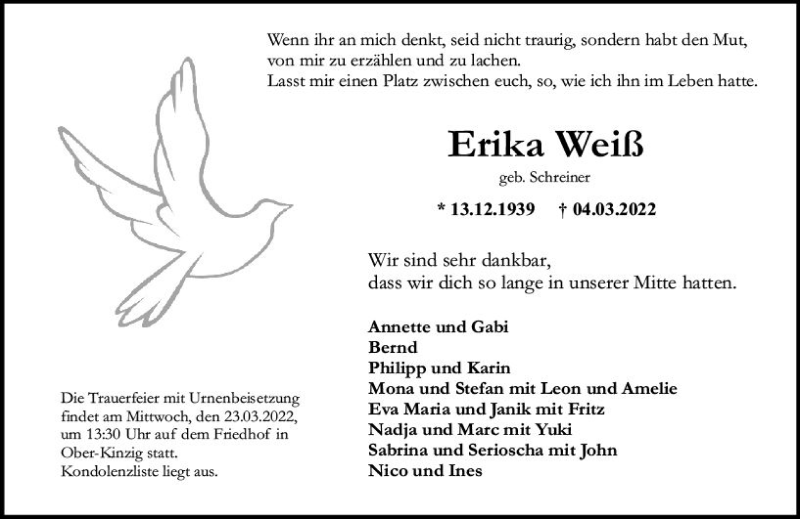 Wenn ihr an mich denkt, seid nicht traurig, sondern habt den Mut,
von mir zu erzählen und zu lachen.
Lasst mir einen Platz zwischen euch, so, wie ich ihn im Leben hatte.

Erika Weiß

geb. Schreiner

* 13.12.1939 † 04.03.2022

Wir sind sehr dankbar,
dass wir dich so lange in unserer Mitte hatten.

Annette und Gabi
Bernd
Philipp und Karin
Mona und Stefan mit Leon und Amelie
Eva Maria und Janik mit Fritz
Nadja und Marc mit Yuki
Sabrina und Serioscha mit John
Nico und Ines

Die Trauerfeier mit Urnenbeisetzung findet am Mittwoch, den 23.03.2022, um 13:30 Uhr auf dem Friedhof in Ober-Kinzig statt.
Kondolenzliste liegt aus.